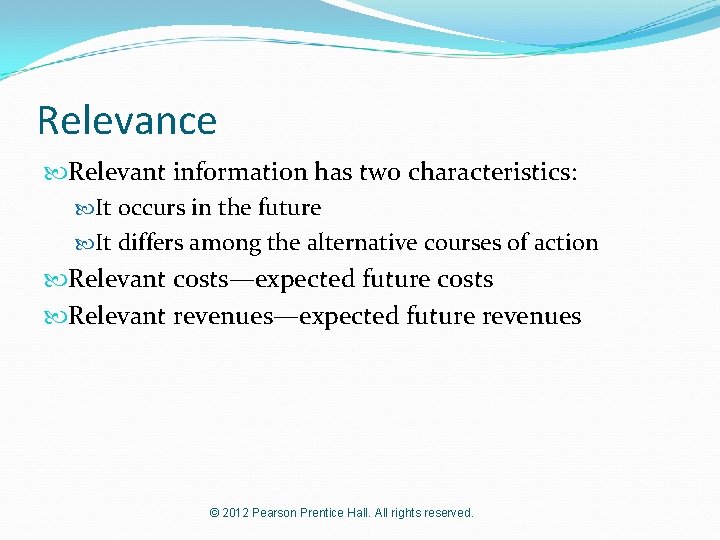 Relevance

Relevant information has two characteristics:

It occurs in the future

It differs among the alternative courses of action

Relevant costs—expected future costs

Relevant revenues—expected future revenues

© 2012 Pearson Prentice Hall. All rights reserved.